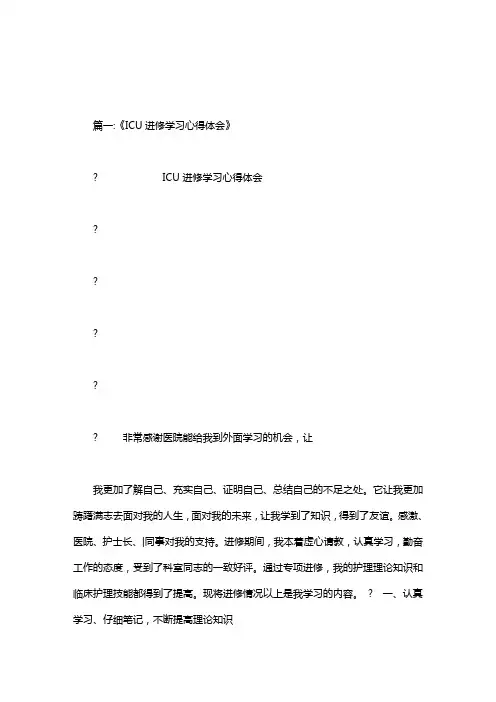 篇一:《ICU 进修学习心得体会》

? ICU 进修学习心得体会

?

?

?

?

? 非常感谢医院能给我到外面学习的机会，让

我更加了解自己、充实自己、证明自己、总结自己的不足之处。它让我更加踌躇满志去面对我的人生，面对我的未来，让我学到了知识，得到了友谊。感激、医院、护士长、同事对我的支持。进修期间，我本着虚心请教，认真学习，勤奋工作的态度，受到了科室同志的一致好评。通过专项进修，我的护理理论知识和临床护理技能都得到了提高。现将进修情况以上是我学习的内容。 ? 一、认真学习、仔细笔记，不断提高理论知识